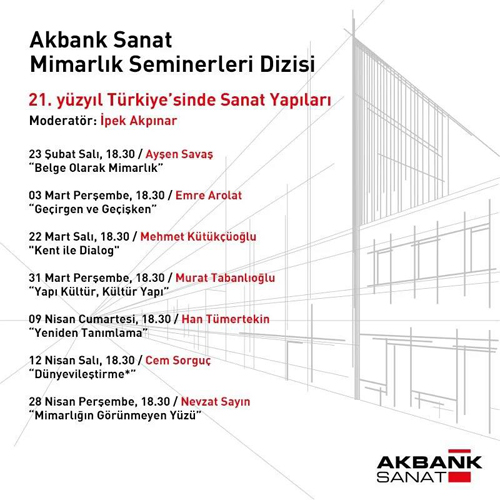 Akbank Sanat
Mimarlık Seminerleri Dizisi

21. yüzyıl Türkiye'sinde Sanat Yapıları
Moderatör: İpek Akpınar

23 Şubat Salı, 18.30 / Ayşen Savaş
"Belge Olarak Mimarlık"

03 Mart Perşembe, 18.30 / Emre Arolat
"Geçirgen ve Geçişken"

22 Mart Salı, 18.30 / Mehmet Kütükçüoğlu
"Kent ile Dialog"

31 Mart Perşembe, 18.30 / Murat Tabanlıoğlu
"Yapı Kültür, Kültür Yapı"

09 Nisan Cumartesi, 18.30 / Han Tümertekin
"Yeniden Tanımlama"

12 Nisan Salı, 18.30 / Cem Sorguç
"Dünyevileştirme*"

28 Nisan Perşembe, 18.30 / Nevzat Sayın
"Mimarlığın Görünmeyen Yüzü"

AKBANK
SANAT